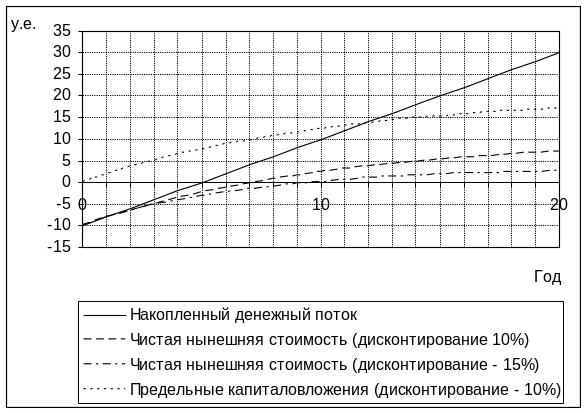 у.е.
35
30
25
20
15
10
5
0
-5
-10
-15
0
10
20
Год

Накопленный денежный поток
Чистая нынешняя стоимость (дисконтирование 10%)
Чистая нынешняя стоимость (дисконтирование - 15%)
Предельные капиталовложения (дисконтирование - 10%)